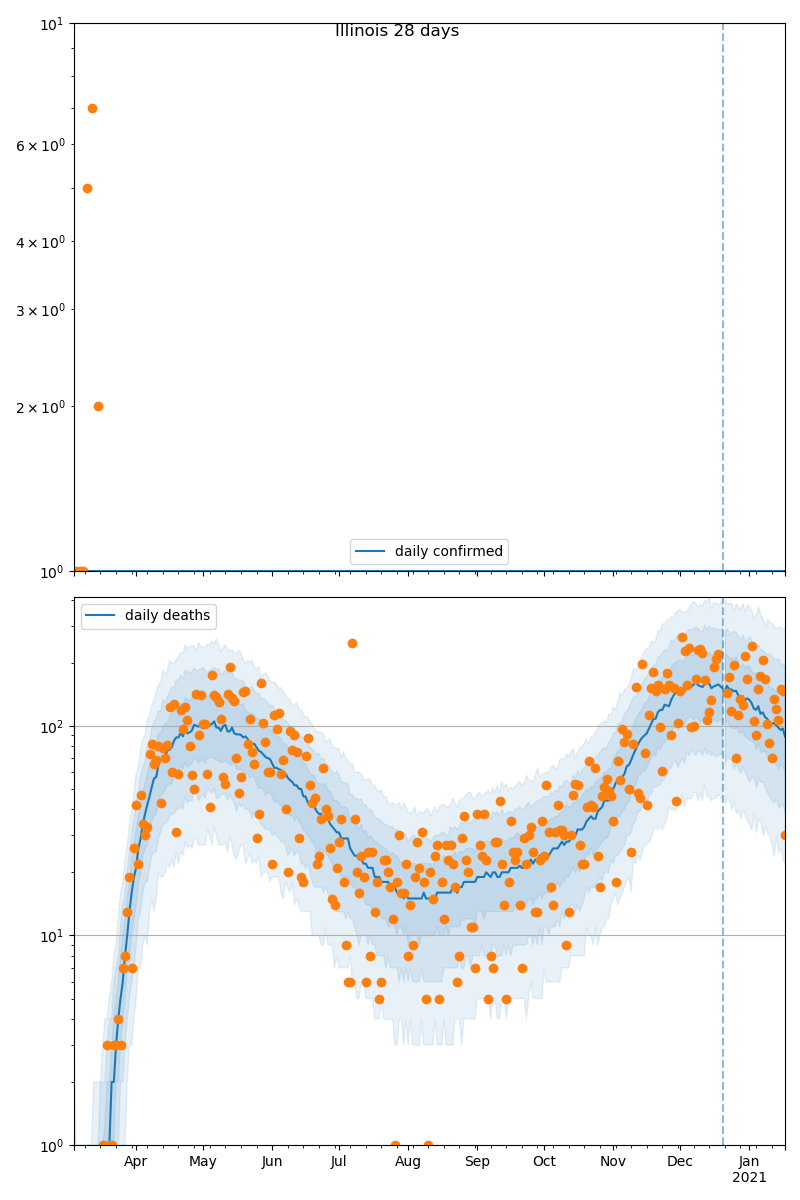 Illinois 28 days

$10^1$
$6 \times 10^0$
$4 \times 10^0$
$3 \times 10^0$
$2 \times 10^0$
$10^0$

daily confirmed

daily deaths

$10^2$
$10^1$
$10^0$

Apr
May
Jun
Jul
Aug
Sep
Oct
Nov
Dec
Jan
2021